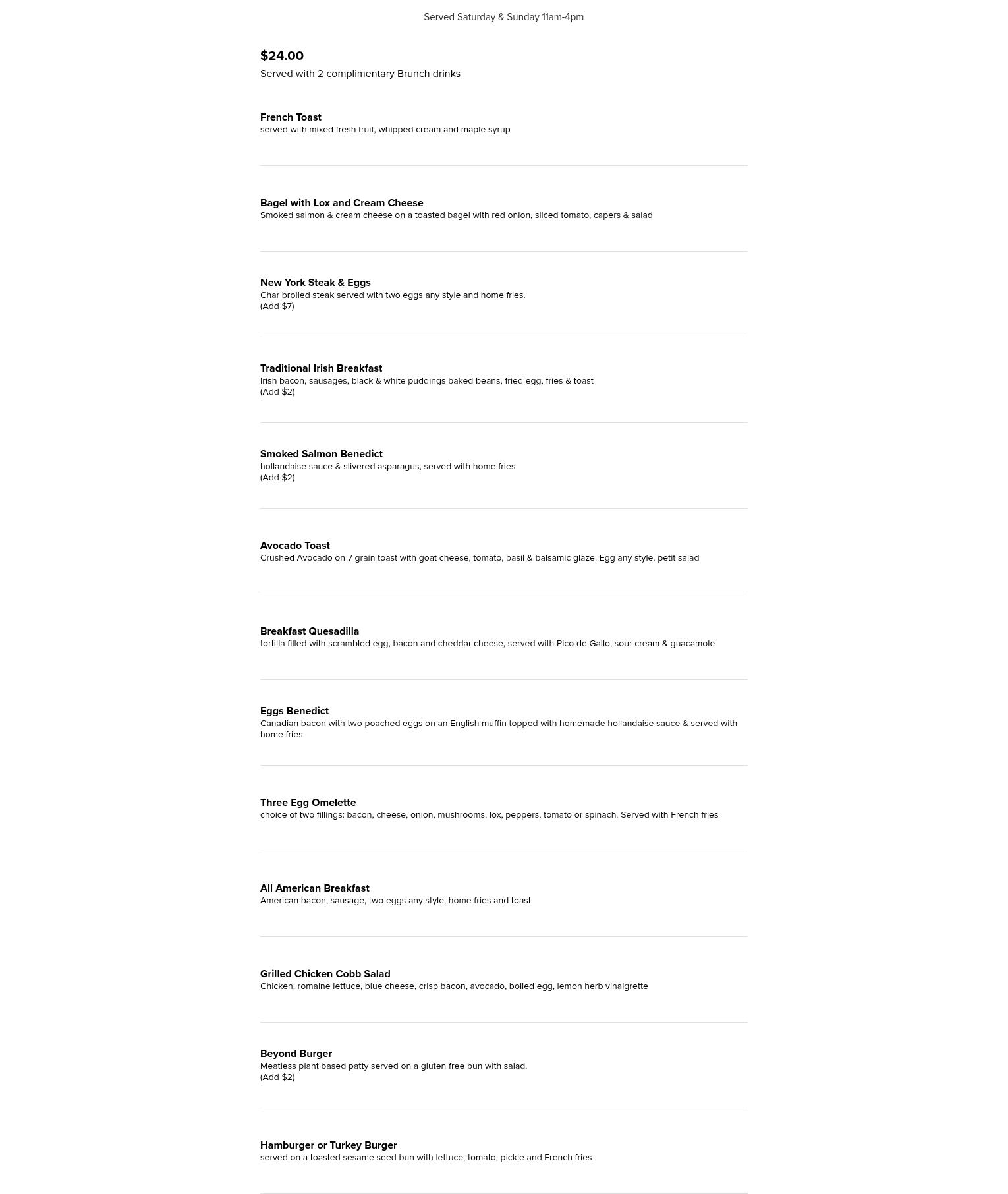 Served Saturday & Sunday 11am-4pm

$24.00
Served with 2 complimentary Brunch drinks

French Toast
served with mixed fresh fruit, whipped cream and maple syrup

Bagel with Lox and Cream Cheese
Smoked salmon & cream cheese on a toasted bagel with red onion, sliced tomato, capers & salad

New York Steak & Eggs
Char broiled steak served with two eggs any style and home fries.
(Add $7)

Traditional Irish Breakfast
Irish bacon, sausages, black & white puddings baked beans, fried egg, fries & toast
(Add $2)

Smoked Salmon Benedict
hollandaise sauce & slivered asparagus, served with home fries
(Add $2)

Avocado Toast
Crushed Avocado on 7 grain toast with goat cheese, tomato, basil & balsamic glaze. Egg any style, petit salad

Breakfast Quesadilla
tortilla filled with scrambled egg, bacon and cheddar cheese, served with Pico de Gallo, sour cream & guacamole

Eggs Benedict
Canadian bacon with two poached eggs on an English muffin topped with homemade hollandaise sauce & served with home fries

Three Egg Omelette
choice of two fillings: bacon, cheese, onion, mushrooms, lox, peppers, tomato or spinach. Served with French fries

All American Breakfast
American bacon, sausage, two eggs any style, home fries and toast

Grilled Chicken Cobb Salad
Chicken, romaine lettuce, blue cheese, crisp bacon, avocado, boiled egg, lemon herb vinaigrette

Beyond Burger
Meatless plant based patty served on a gluten free bun with salad.
(Add $2)

Hamburger or Turkey Burger
served on a toasted sesame seed bun with lettuce, tomato, pickle and French fries